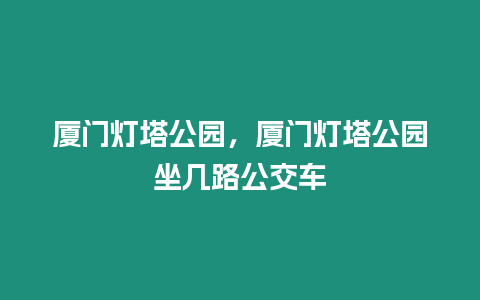 厦门灯塔公园，厦门灯塔公园坐几路公交车